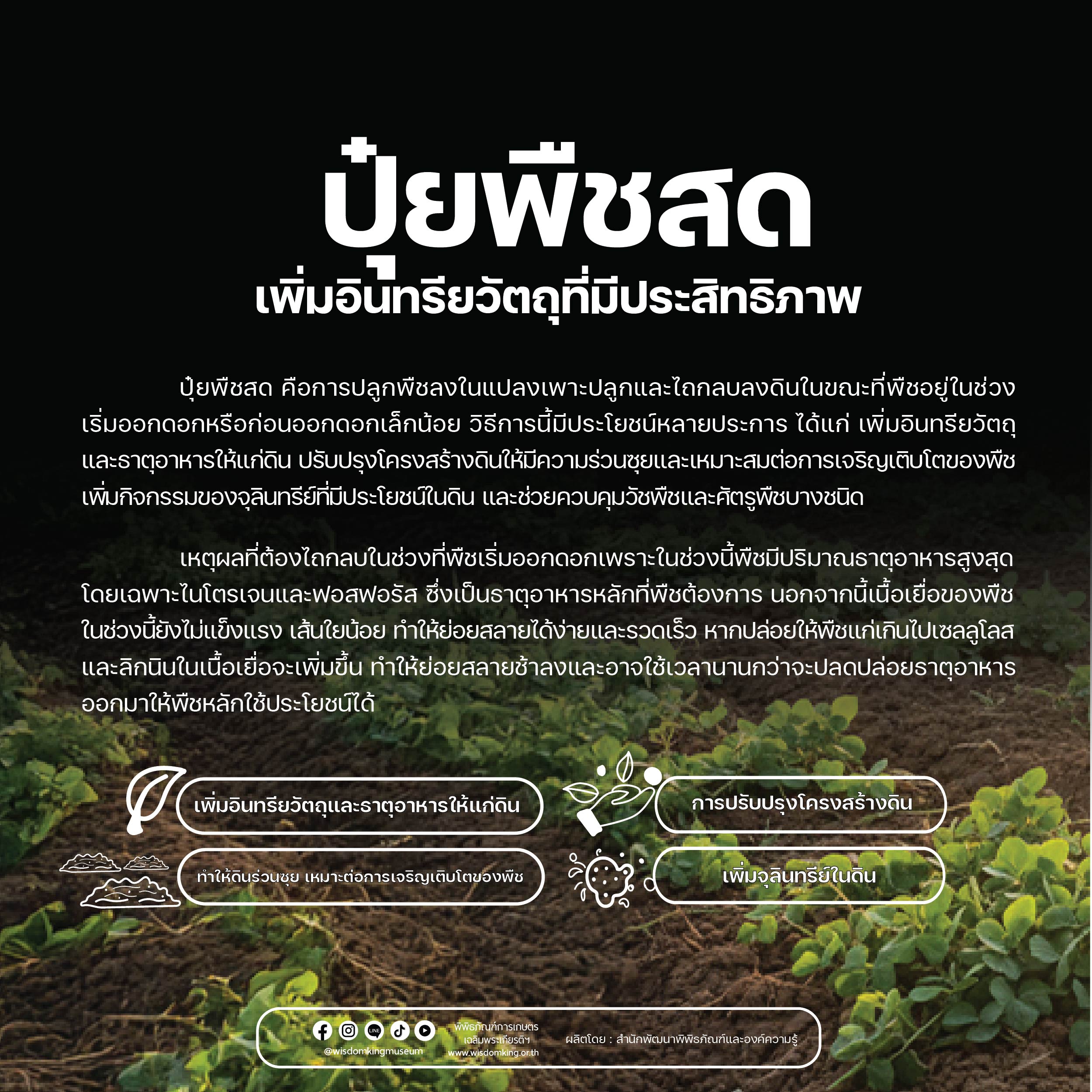 ปุ๋ยพืชสด
เพิ่มอินทรียวัตถุที่มีประสิทธิภาพ

ปุ๋ยพืชสด คือการปลูกพืชลงในแปลงเพาะปลูกและไถกลบลงดินในขณะที่พืชอยู่ในช่วงเริ่มออกดอกหรือก่อนออกดอกเล็กน้อย วิธีการนี้มีประโยชน์หลายประการ ได้แก่ เพิ่มอินทรียวัตถุและธาตุอาหารให้แก่ดิน ปรับปรุงโครงสร้างดินให้มีความร่วนซุยและเหมาะสมต่อการเจริญเติบโตของพืช เพิ่มกิจกรรมของจุลินทรีย์ที่มีประโยชน์ในดิน และช่วยควบคุมวัชพืชและศัตรูพืชบางชนิด

เหตุผลที่ต้องไถกลบในช่วงที่พืชเริ่มออกดอกเพราะในช่วงนี้พืชมีปริมาณธาตุอาหารสูงสุด โดยเฉพาะไนโตรเจนและฟอสฟอรัส ซึ่งเป็นธาตุอาหารหลักที่พืชต้องการ นอกจากนี้เนื้อเยื่อของพืชในช่วงนี้ยังไม่แข็งแรง เส้นใยน้อย ทำให้ย่อยสลายได้ง่ายและรวดเร็ว หากปล่อยให้พืชแก่เกินไปเซลลูโลสและลิกนินในเนื้อเยื่อจะเพิ่มขึ้น ทำให้ย่อยสลายช้าลงและอาจใช้เวลานานกว่าจะปลดปล่อยธาตุอาหารออกมาให้พืชหลักใช้ประโยชน์ได้

เพิ่มอินทรียวัตถุและธาตุอาหารให้แก่ดิน

ทำให้ดินร่วนซุย เหมาะต่อการเจริญเติบโตของพืช

การปรับปรุงโครงสร้างดิน

เพิ่มจุลินทรีย์ในดิน

@wisdomkingmuseum
พิพิธภัณฑ์การเกษตร
เฉลิมพระเกียรติฯ
www.wisdomking.or.th
ผลิตโดย : สำนักพัฒนาพิพิธภัณฑ์และองค์ความรู้